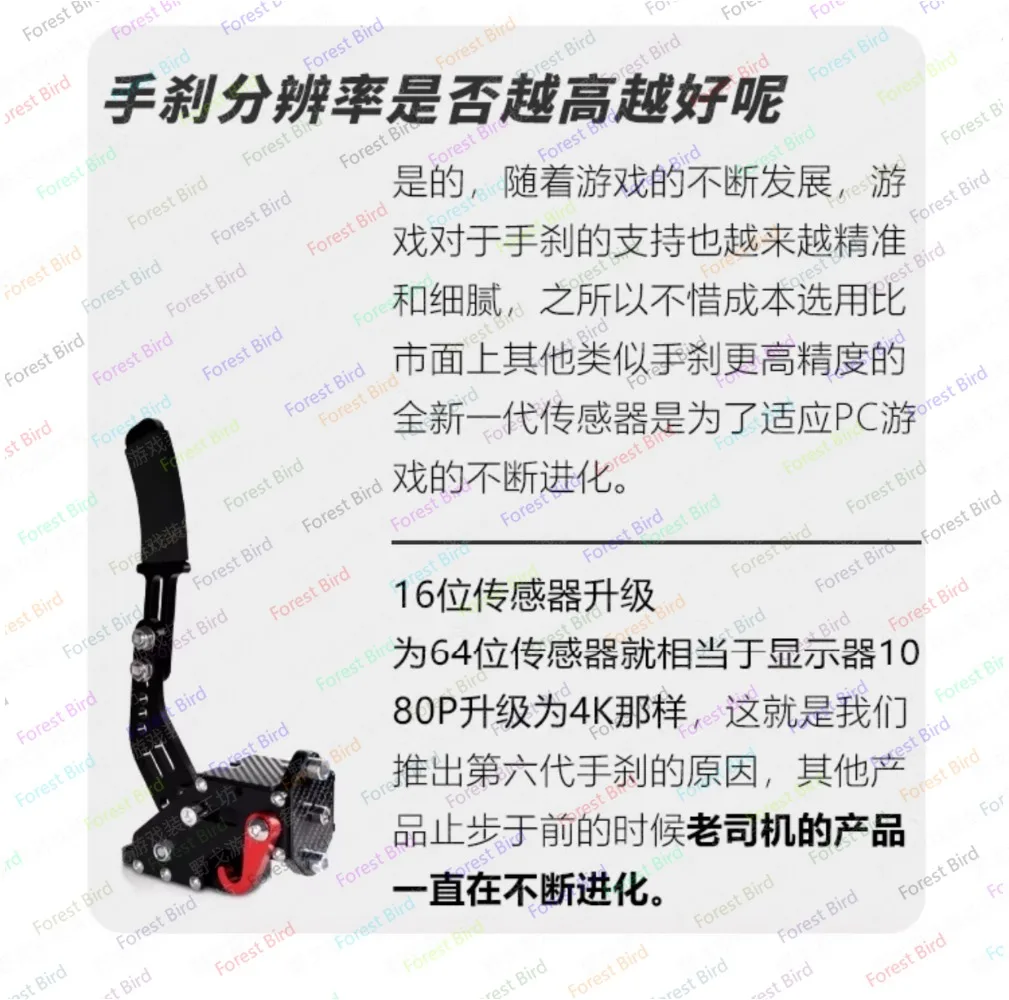 手刹分辨率是否越高越好呢

是的，随着游戏的不断发展，游戏对于手刹的支持也越来越精准和细腻，之所以不惜成本选用比市面上其他类似手刹更高精度的全新一代传感器是为了适应PC游戏的不断进化。

16位传感器升级
为64位传感器就相当于显示器1080P升级为4K那样，这就是我们推出第六代手刹的原因，其他产品止步于前的时候老司机的产品一直在不断进化。

Forest Bird